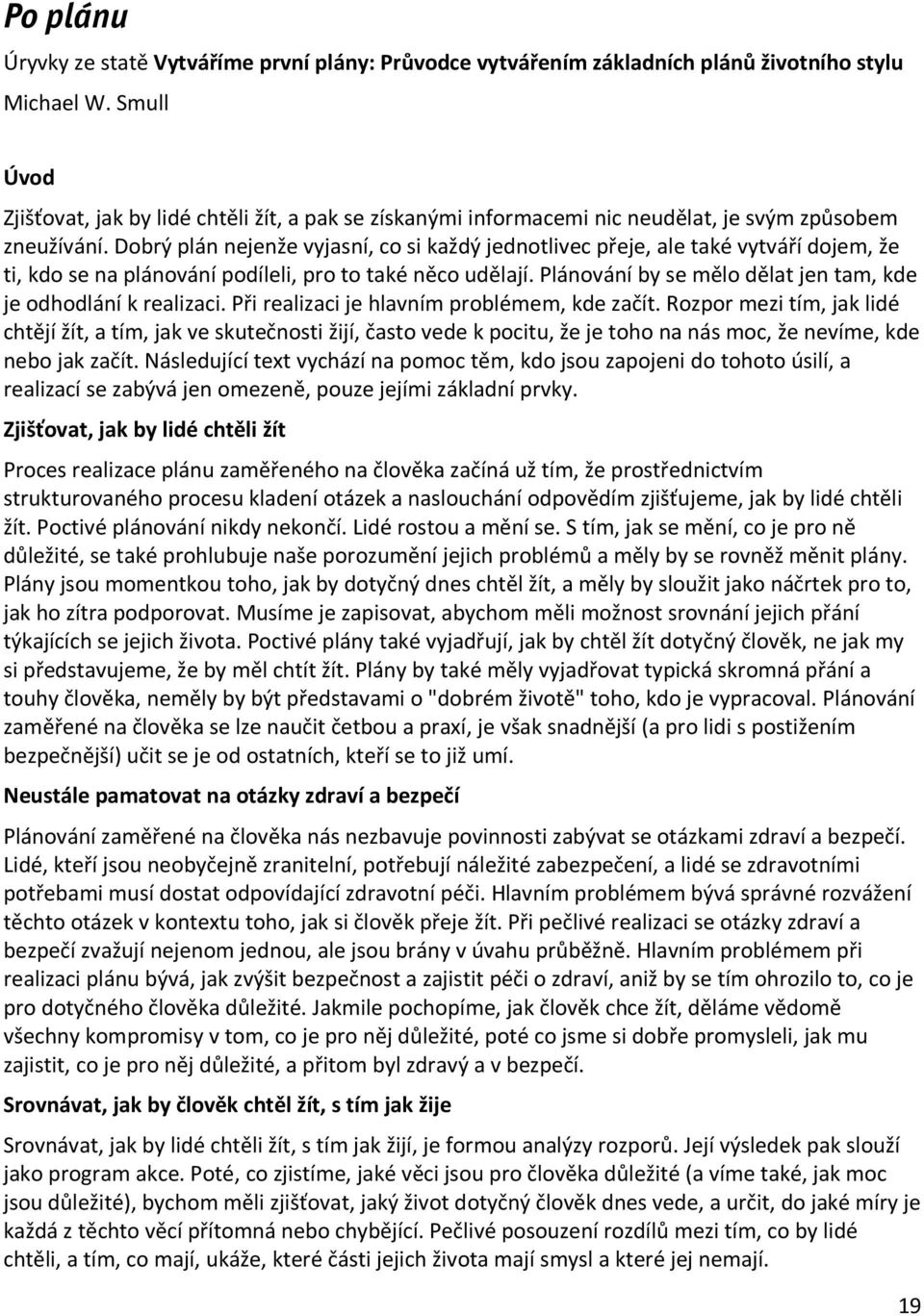 Po plánu

Úryvky ze statě Vytváříme první plány: Průvodce vytvářením základních plánů životního stylu

Michael W. Smull

Úvod

Zjišťovat, jak by lidé chtěli žít, a pak se získanými informacemi nic neudělat, je svým způsobem zneužívání. Dobrý plán nejenže vyjasní, co si každý jednotlivec přeje, ale také vytváří dojem, že ti, kdo se na plánování podíleli, pro to také něco udělají. Plánování by se mělo dělat jen tam, kde je odhodlání k realizaci. Při realizaci je hlavním problémem, kde začít. Rozpor mezi tím, jak lidé chtějí žít, a tím, jak ve skutečnosti žijí, často vede k pocitu, že je toho na nás moc, že nevíme, kde nebo jak začít. Následující text vychází na pomoc těm, kdo jsou zapojeni do tohoto úsilí, a realizací se zabývá jen omezeně, pouze jejími základní prvky.

Zjišťovat, jak by lidé chtěli žít

Proces realizace plánu zaměřeného na člověka začíná už tím, že prostřednictvím strukturovaného procesu kladení otázek a naslouchání odpovědím zjišťujeme, jak by lidé chtěli žít. Poctivé plánování nikdy nekončí. Lidé rostou a mění se. S tím, jak se mění, co je pro ně důležité, se také prohlubuje naše porozumění jejich problémů a měly by se rovněž měnit plány. Plány jsou momentkou toho, jak by dotyčný dnes chtěl žít, a měly by sloužit jako náčrtek pro to, jak ho zítra podporovat. Musíme je zapisovat, abychom měli možnost srovnání jejich přání týkajících se jejich života. Poctivé plány také vyjadřují, jak by chtěl žít dotyčný člověk, ne jak my si představujeme, že by měl chtít žít. Plány by také měly vyjadřovat typická skromná přání a touhy člověka, neměly by být představami o "dobrém životě" toho, kdo je vypracoval. Plánování zaměřené na člověka se lze naučit četbou a praxí, je však snadnější (a pro lidi s postižením bezpečnější) učit se je od ostatních, kteří se to již umí.

Neustále pamatovat na otázky zdraví a bezpečí

Plánování zaměřené na člověka nás nezbavuje povinnosti zabývat se otázkami zdraví a bezpečí. Lidé, kteří jsou neobyčejně zranitelní, potřebují náležité zabezpečení, a lidé se zdravotními potřebami musí dostat odpovídající zdravotní péči. Hlavním problémem bývá správné rozvážení těchto otázek v kontextu toho, jak si člověk přeje žít. Při pečlivé realizaci se otázky zdraví a bezpečí zvažují nejenom jednou, ale jsou brány v úvahu průběžně. Hlavním problémem při realizaci plánu bývá, jak zvýšit bezpečnost a zajistit péči o zdraví, aniž by se tím ohrozilo to, co je pro dotyčného člověka důležité. Jakmile pochopíme, jak člověk chce žít, děláme vědomě všechny kompromisy v tom, co je pro něj důležité, poté co jsme si dobře promysleli, jak mu zajistit, co je pro něj důležité, a přitom byl zdravý a v bezpečí.

Srovnávat, jak by člověk chtěl žít, s tím jak žije

Srovnávat, jak by lidé chtěli žít, s tím jak žijí, je formou analýzy rozporů. Její výsledek pak slouží jako program akce. Poté, co zjistíme, jaké věci jsou pro člověka důležité (a víme také, jak moc jsou důležité), bychom měli zjišťovat, jaký život dotyčný člověk dnes vede, a určit, do jaké míry je každá z těchto věcí přítomná nebo chybějící. Pečlivé posouzení rozdílů mezi tím, co by lidé chtěli, a tím, co mají, ukáže, které části jejich života mají smysl a které jej nemají.

19